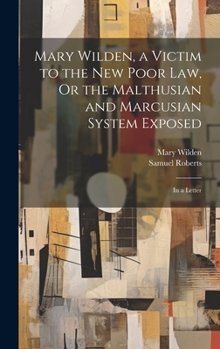 Mary Wilden, a Victim to the New Poor Law, Or the Malthusian and Marcusian System Exposed

Mary Wilden
Samuel Roberts

In a Letter